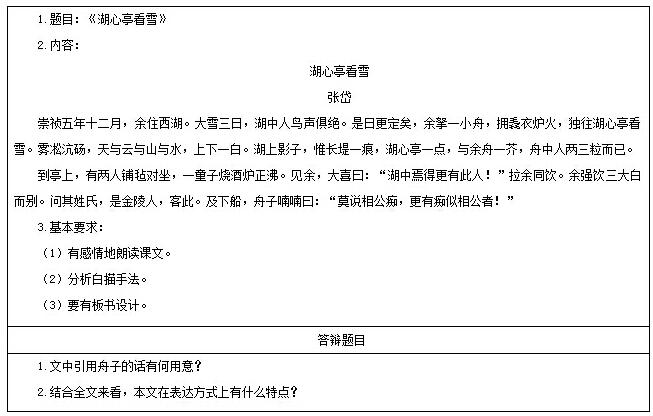 1.题目：《湖心亭看雪》

2.内容：

湖心亭看雪

张岱

崇祯五年十二月，余住西湖。大雪三日，湖中人鸟声俱绝。是日更定矣，余拏一小舟，拥毳衣炉火，独往湖心亭看雪。雾凇沆砀，天与云与山与水，上下一白。湖上影子，惟长堤一痕，湖心亭一点，与余舟一芥，舟中人两三粒而已。

到亭上，有两人铺毡对坐，一童子烧酒炉正沸。见余，大喜曰：“湖中焉得更有此人！”拉余同饮。余强饮三大白而别。问其姓氏，是金陵人，客此。及下船，舟子喃喃曰：“莫说相公痴，更有痴似相公者！”

3.基本要求：

（1）有感情地朗读课文。

（2）分析白描手法。

（3）要有板书设计。

答辩题目

1.文中引用舟子的话有何用意？

2.结合全文来看，本文在表达方式上有什么特点？